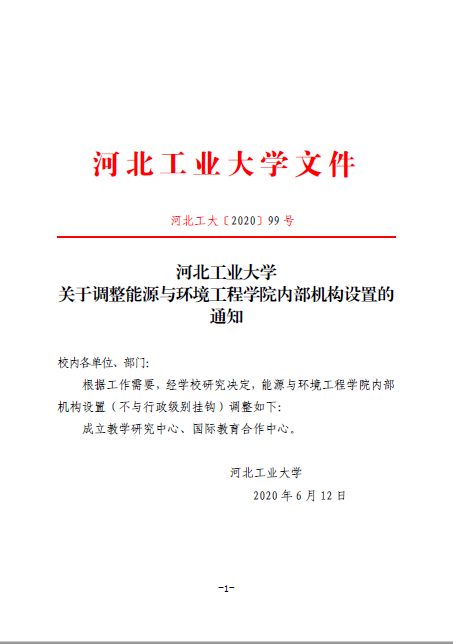 河北工业大学文件

河北工大〔2020〕99号

河北工业大学
关于调整能源与环境工程学院内部机构设置的通知

校内各单位、部门：

根据工作需要，经学校研究决定，能源与环境工程学院内部机构设置（不与行政级别挂钩）调整如下：

成立教学研究中心、国际教育合作中心。

河北工业大学

2020年6月12日

-1-